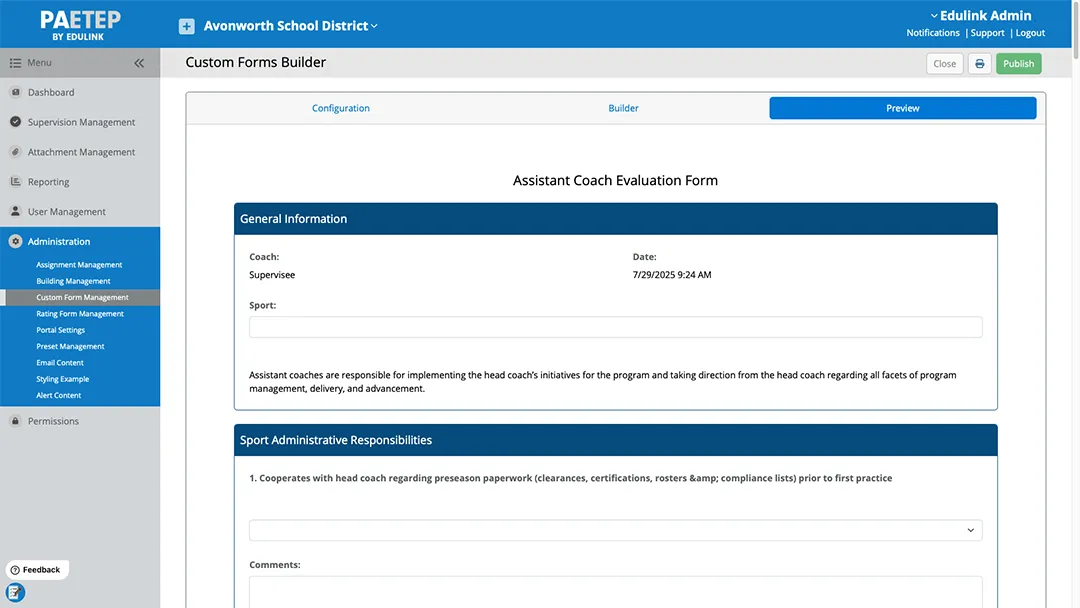 PAETEP
BY EDULINK

Avonworth School District

Edulink Admin
Notifications | Support | Logout

Menu
Dashboard
Supervision Management
Attachment Management
Reporting
User Management
Administration
Assignment Management
Building Management
Custom Form Management
Rating Form Management
Portal Settings
Preset Management
Email Content
Styling Example
Alert Content
Permissions

Feedback

Custom Forms Builder

Close
Publish

Configuration
Builder
Preview

Assistant Coach Evaluation Form

General Information

Coach:
Supervisee

Date:
7/29/2025 9:24 AM

Sport:

Assistant coaches are responsible for implementing the head coach's initiatives for the program and taking direction from the head coach regarding all facets of program management, delivery, and advancement.

Sport Administrative Responsibilities

1. Cooperates with head coach regarding preseason paperwork (clearances, certifications, rosters &amp; compliance lists) prior to first practice

Comments: